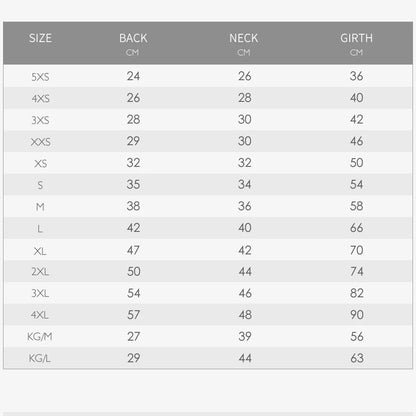 | SIZE | BACK CM | NECK CM | GIRTH CM |
|---|---|---|---|
| 5XS | 24 | 26 | 36 |
| 4XS | 26 | 28 | 40 |
| 3XS | 28 | 30 | 42 |
| XXS | 29 | 30 | 46 |
| XS | 32 | 32 | 50 |
| S | 35 | 34 | 54 |
| M | 38 | 36 | 58 |
| L | 42 | 40 | 66 |
| XL | 47 | 42 | 70 |
| 2XL | 50 | 44 | 74 |
| 3XL | 54 | 46 | 82 |
| 4XL | 57 | 48 | 90 |
| KG/M | 27 | 39 | 56 |
| KG/L | 29 | 44 | 63 |